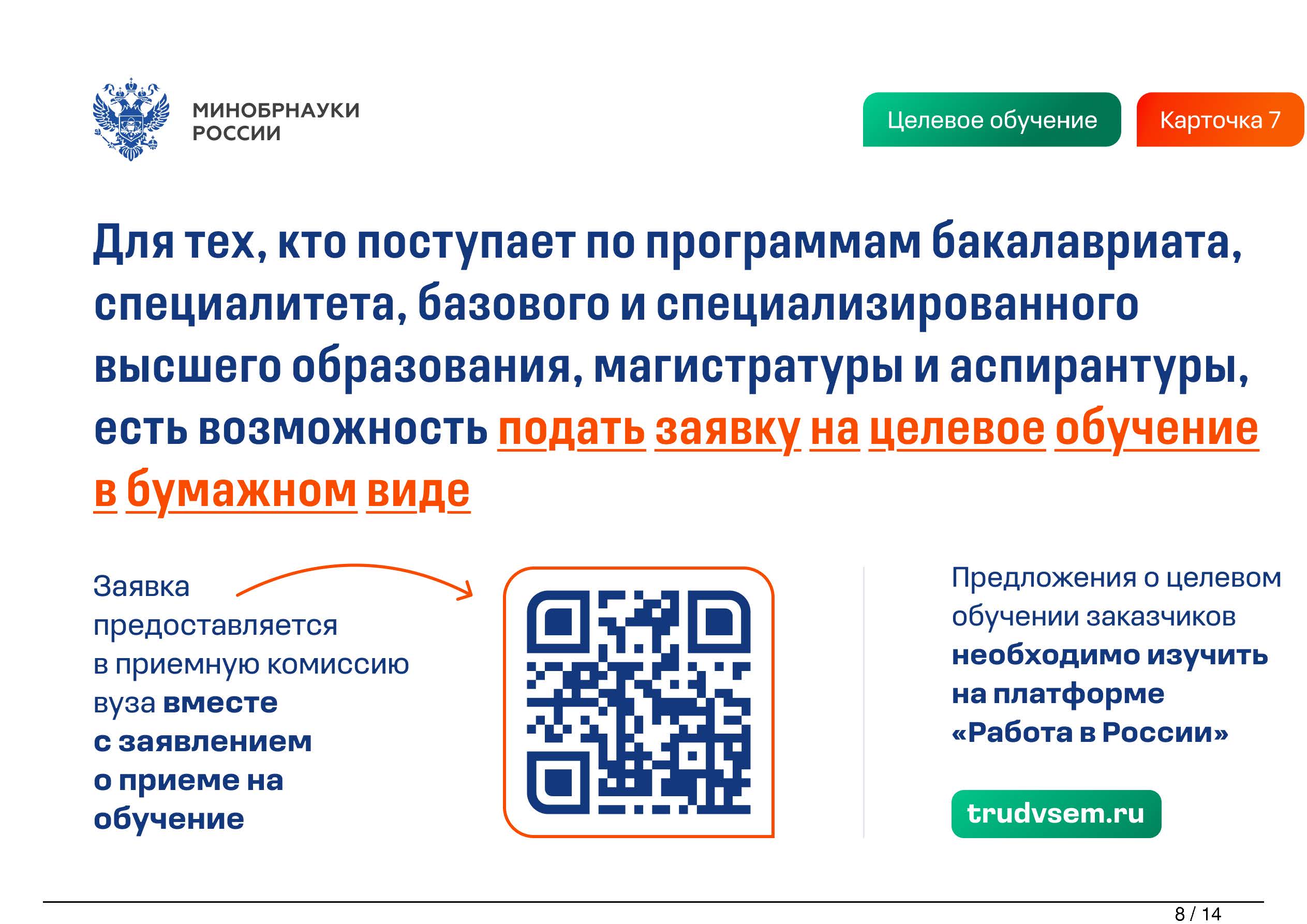 МИНОБРНАУКИ
РОССИИ

Целевое обучение

Карточка 7

Для тех, кто поступает по программам бакалавриата, специалитета, базового и специализированного высшего образования, магистратуры и аспирантуры, есть возможность подать заявку на целевое обучение в бумажном виде

Заявка предоставляется в приемную комиссию вуза вместе с заявлением о приеме на обучение

Предложения о целевом обучении заказчиков необходимо изучить на платформе «Работа в России»

trudvsem.ru

8 / 14